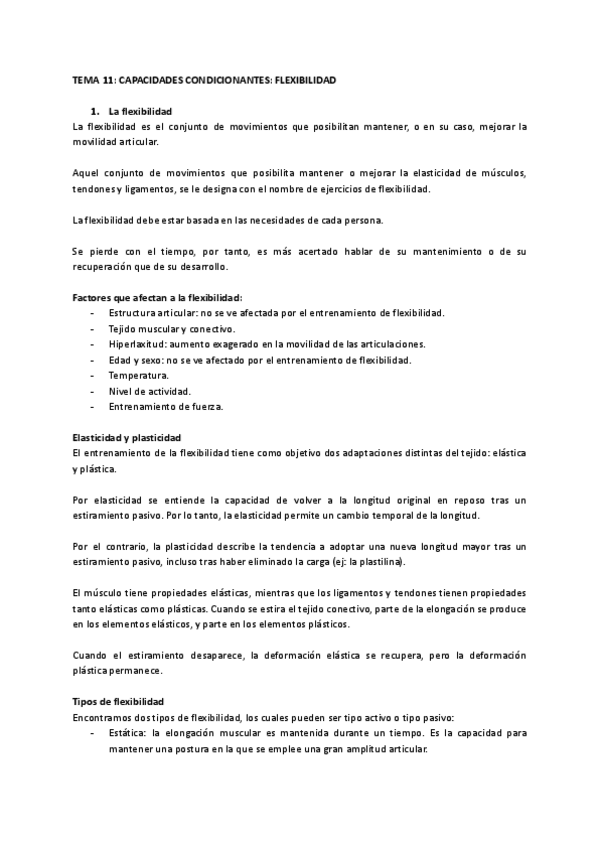 TEMA 11: CAPACIDADES CONDICIONANTES: FLEXIBILIDAD

1. La flexibilidad

La flexibilidad es el conjunto de movimientos que posibilitan mantener, o en su caso, mejorar la movilidad articular.

Aquel conjunto de movimientos que posibilita mantener o mejorar la elasticidad de músculos, tendones y ligamentos, se le designa con el nombre de ejercicios de flexibilidad.

La flexibilidad debe estar basada en las necesidades de cada persona.

Se pierde con el tiempo, por tanto, es más acertado hablar de su mantenimiento o de su recuperación que de su desarrollo.

Factores que afectan a la flexibilidad:
- Estructura articular: no se ve afectada por el entrenamiento de flexibilidad.
- Tejido muscular y conectivo.
- Hiperlaxitud: aumento exagerado en la movilidad de las articulaciones.
- Edad y sexo: no se ve afectado por el entrenamiento de flexibilidad.
- Temperatura.
- Nivel de actividad.
- Entrenamiento de fuerza.

Elasticidad y plasticidad

El entrenamiento de la flexibilidad tiene como objetivo dos adaptaciones distintas del tejido: elástica y plástica.

Por elasticidad se entiende la capacidad de volver a la longitud original en reposo tras un estiramiento pasivo. Por lo tanto, la elasticidad permite un cambio temporal de la longitud.

Por el contrario, la plasticidad describe la tendencia a adoptar una nueva longitud mayor tras un estiramiento pasivo, incluso tras haber eliminado la carga (ej: la plastilina).

El músculo tiene propiedades elásticas, mientras que los ligamentos y tendones tienen propiedades tanto elásticas como plásticas. Cuando se estira el tejido conectivo, parte de la elongación se produce en los elementos elásticos, y parte en los elementos plásticos.

Cuando el estiramiento desaparece, la deformación elástica se recupera, pero la deformación plástica permanece.

Tipos de flexibilidad

Encontramos dos tipos de flexibilidad, los cuales pueden ser tipo activo o tipo pasivo:
- Estática: la elongación muscular es mantenida durante un tiempo. Es la capacidad para mantener una postura en la que se emplee una gran amplitud articular.